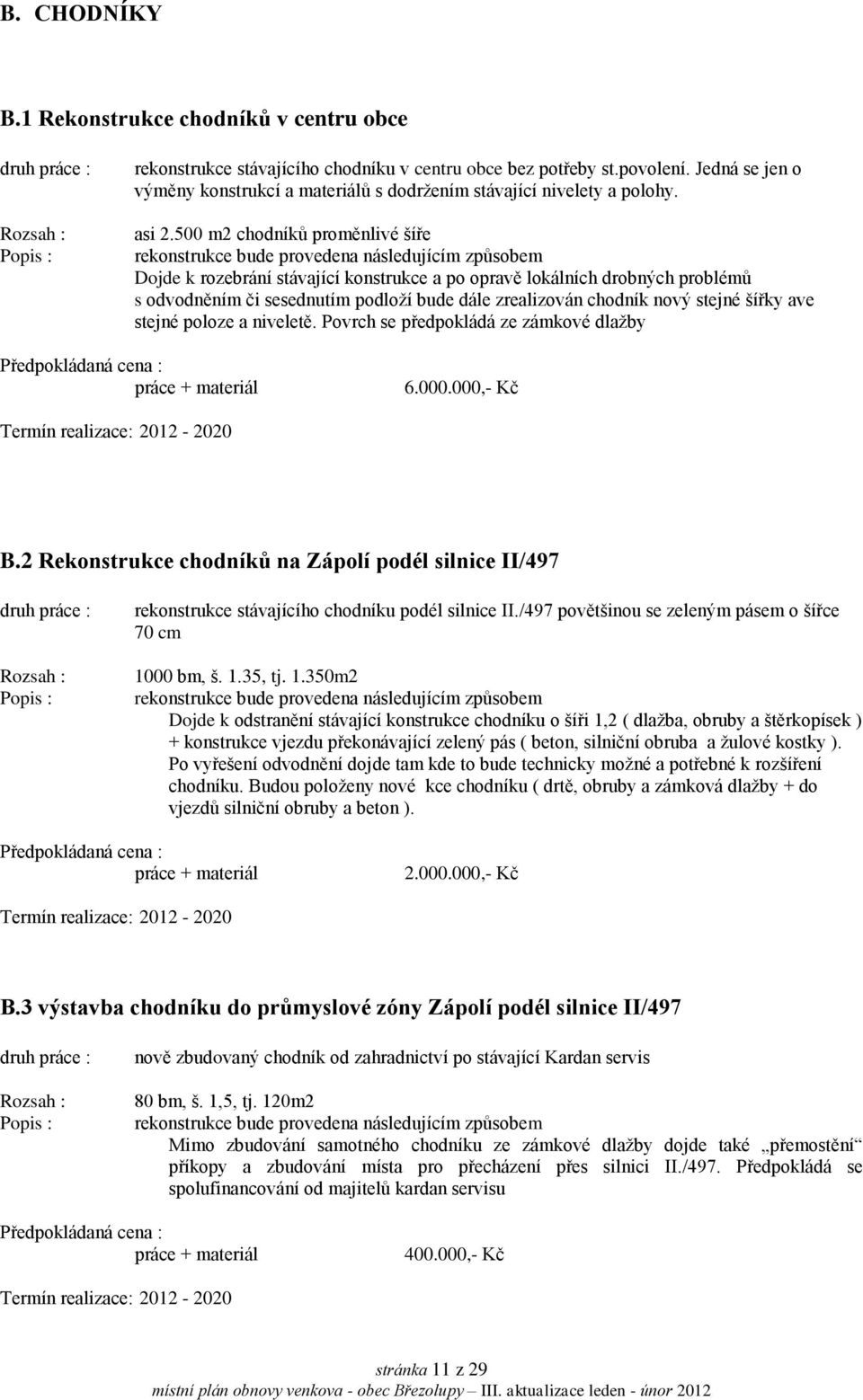 B. CHODNÍKY

B.1 Rekonstrukce chodníků v centru obce

druh práce : rekonstrukce stávajícího chodníku v centru obce bez potřeby st.povolení. Jedná se jen o výměny konstrukcí a materiálů s dodržením stávající nivelety a polohy.

Rozsah : asi 2.500 m2 chodníků proměnlivé šíře
Popis : rekonstrukce bude provedena následujícím způsobem
Dojde k rozebrání stávající konstrukce a po opravě lokálních drobných problémů s odvodněním či sesednutím podloží bude dále zrealizován chodník nový stejné šířky ave stejné poloze a niveletě. Povrch se předpokládá ze zámkové dlažby

Předpokládaná cena :
práce + materiál 6.000.000,- Kč

Termín realizace: 2012 - 2020

B.2 Rekonstrukce chodníků na Zápolí podél silnice II/497

druh práce : rekonstrukce stávajícího chodníku podél silnice II./497 povětšinou se zeleným pásem o šířce 70 cm

Rozsah : 1000 bm, š. 1.35, tj. 1.350m2
Popis : rekonstrukce bude provedena následujícím způsobem
Dojde k odstranění stávající konstrukce chodníku o šíři 1,2 ( dlažba, obruby a štěrkopísek ) + konstrukce vjezdu překonávající zelený pás ( beton, silniční obruba a žulové kostky ). Po vyřešení odvodnění dojde tam kde to bude technicky možné a potřebné k rozšíření chodníku. Budou položeny nové kce chodníku ( drtě, obruby a zámková dlažby + do vjezdů silniční obruby a beton ).

Předpokládaná cena :
práce + materiál 2.000.000,- Kč

Termín realizace: 2012 - 2020

B.3 výstavba chodníku do průmyslové zóny Zápolí podél silnice II/497

druh práce : nově zbudovaný chodník od zahradnictví po stávající Kardan servis

Rozsah : 80 bm, š. 1,5, tj. 120m2
Popis : rekonstrukce bude provedena následujícím způsobem
Mimo zbudování samotného chodníku ze zámkové dlažby dojde také „přemostění“ příkopy a zbudování místa pro přecházení přes silnici II./497. Předpokládá se spolufinancování od majitelů kardan servisu

Předpokládaná cena :
práce + materiál 400.000,- Kč

Termín realizace: 2012 - 2020

stránka 11 z 29
místní plán obnovy venkova - obec Březolupy – III. aktualizace leden - únor 2012